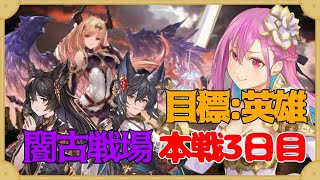 目標:英雄

闇古戦場

本戦3日目